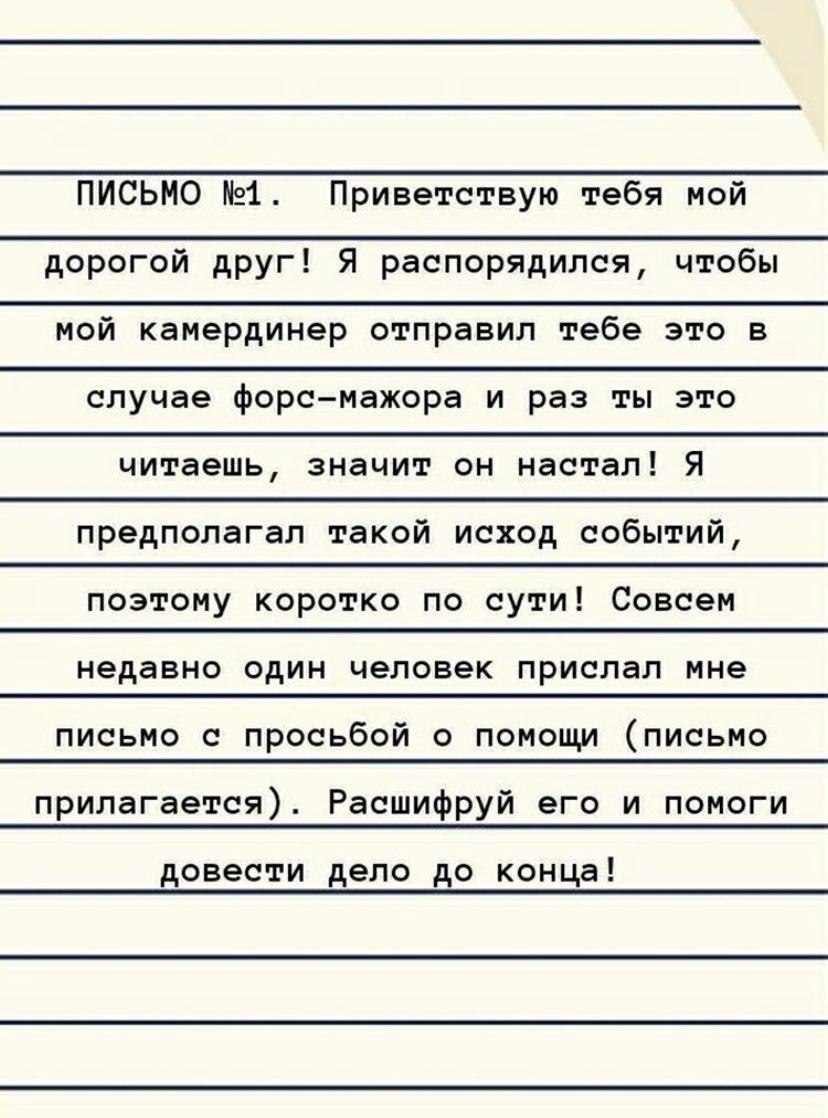 ПИСЬМО №1. Приветствую тебя мой дорогой друг! Я распорядился, чтобы мой камердинер отправил тебе это в случае форс-мажора и раз ты это читаешь, значит он настал! Я предполагал такой исход событий, поэтому коротко по сути! Совсем недавно один человек прислал мне письмо с просьбой о помощи (письмо прилагается). Расшифруй его и помоги довести дело до конца!